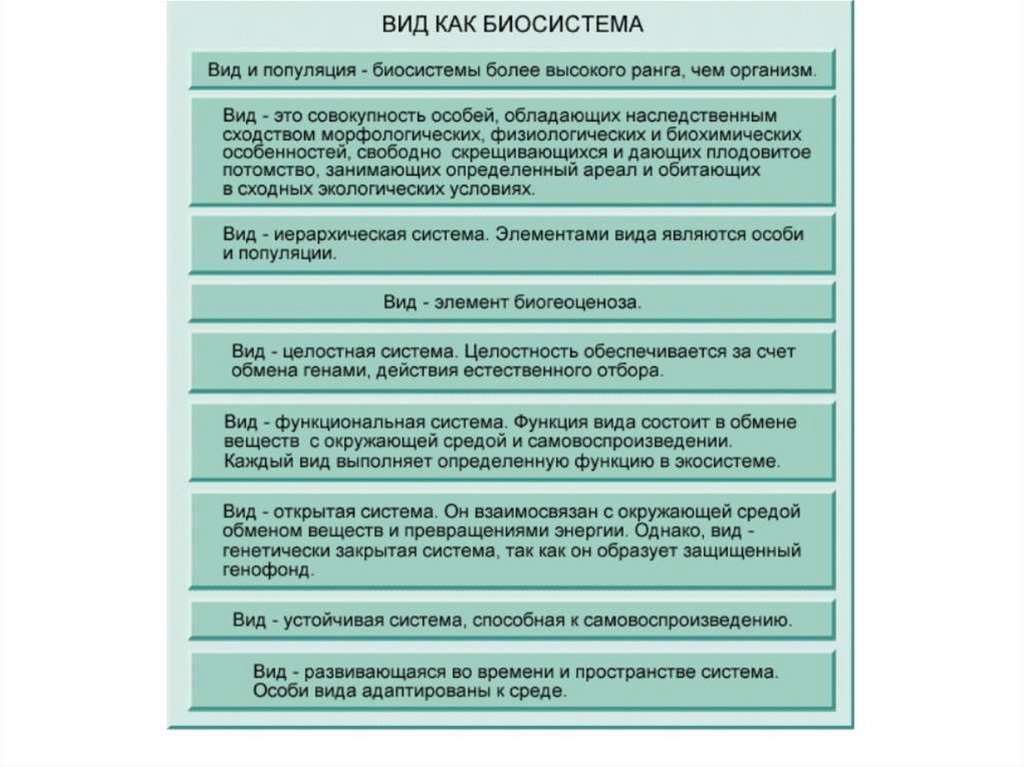 ВИД КАК БИОСИСТЕМА

Вид и популяция - биосистемы более высокого ранга, чем организм.

Вид - это совокупность особей, обладающих наследственным сходством морфологических, физиологических и биохимических особенностей, свободно скрещивающихся и дающих плодовитое потомство, занимающих определенный ареал и обитающих в сходных экологических условиях.

Вид - иерархическая система. Элементами вида являются особи и популяции.

Вид - элемент биогеоценоза.

Вид - целостная система. Целостность обеспечивается за счет обмена генами, действия естественного отбора.

Вид - функциональная система. Функция вида состоит в обмене веществ с окружающей средой и самовоспроизведении. Каждый вид выполняет определенную функцию в экосистеме.

Вид - открытая система. Он взаимосвязан с окружающей средой обменом веществ и превращениями энергии. Однако, вид - генетически закрытая система, так как он образует защищенный генофонд.

Вид - устойчивая система, способная к самовоспроизведению.

Вид - развивающаяся во времени и пространстве система. Особи вида адаптированы к среде.